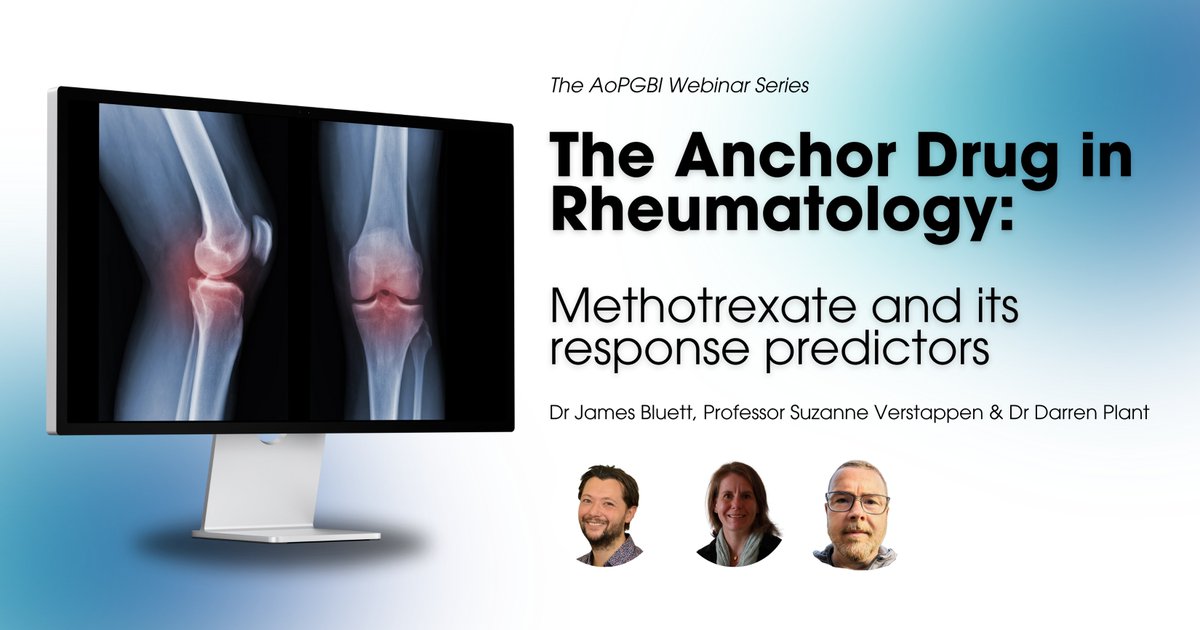 The AoPGBI Webinar Series

The Anchor Drug in Rheumatology:

Methotrexate and its response predictors

Dr James Bluett, Professor Suzanne Verstappen & Dr Darren Plant